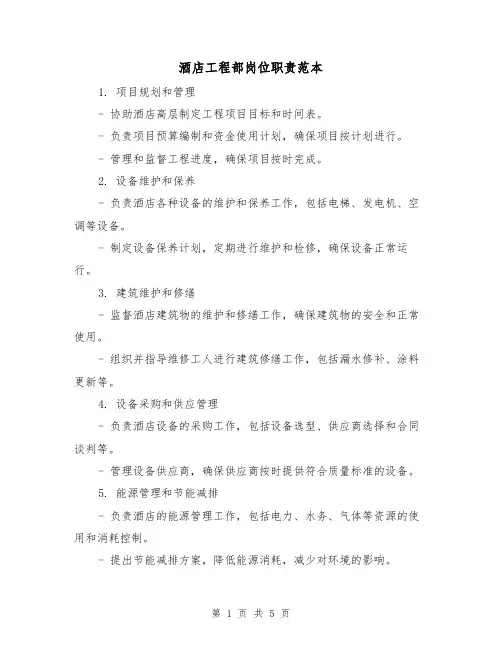 酒店工程部岗位职责范本

1. 项目规划和管理

- 协助酒店高层制定工程项目目标和时间表。

- 负责项目预算编制和资金使用计划，确保项目按计划进行。

- 管理和监督工程进度，确保项目按时完成。

2. 设备维护和保养

- 负责酒店各种设备的维护和保养工作，包括电梯、发电机、空调等设备。

- 制定设备保养计划，定期进行维护和检修，确保设备正常运行。

3. 建筑维护和修缮

- 监督酒店建筑物的维护和修缮工作，确保建筑物的安全和正常使用。

- 组织并指导维修工人进行建筑修缮工作，包括漏水修补、涂料更新等。

4. 设备采购和供应管理

- 负责酒店设备的采购工作，包括设备选型、供应商选择和合同谈判等。

- 管理设备供应商，确保供应商按时提供符合质量标准的设备。

5. 能源管理和节能减排

- 负责酒店的能源管理工作，包括电力、水务、气体等资源的使用和消耗控制。

- 提出节能减排方案，降低能源消耗，减少对环境的影响。

第 1 页 共 5 页